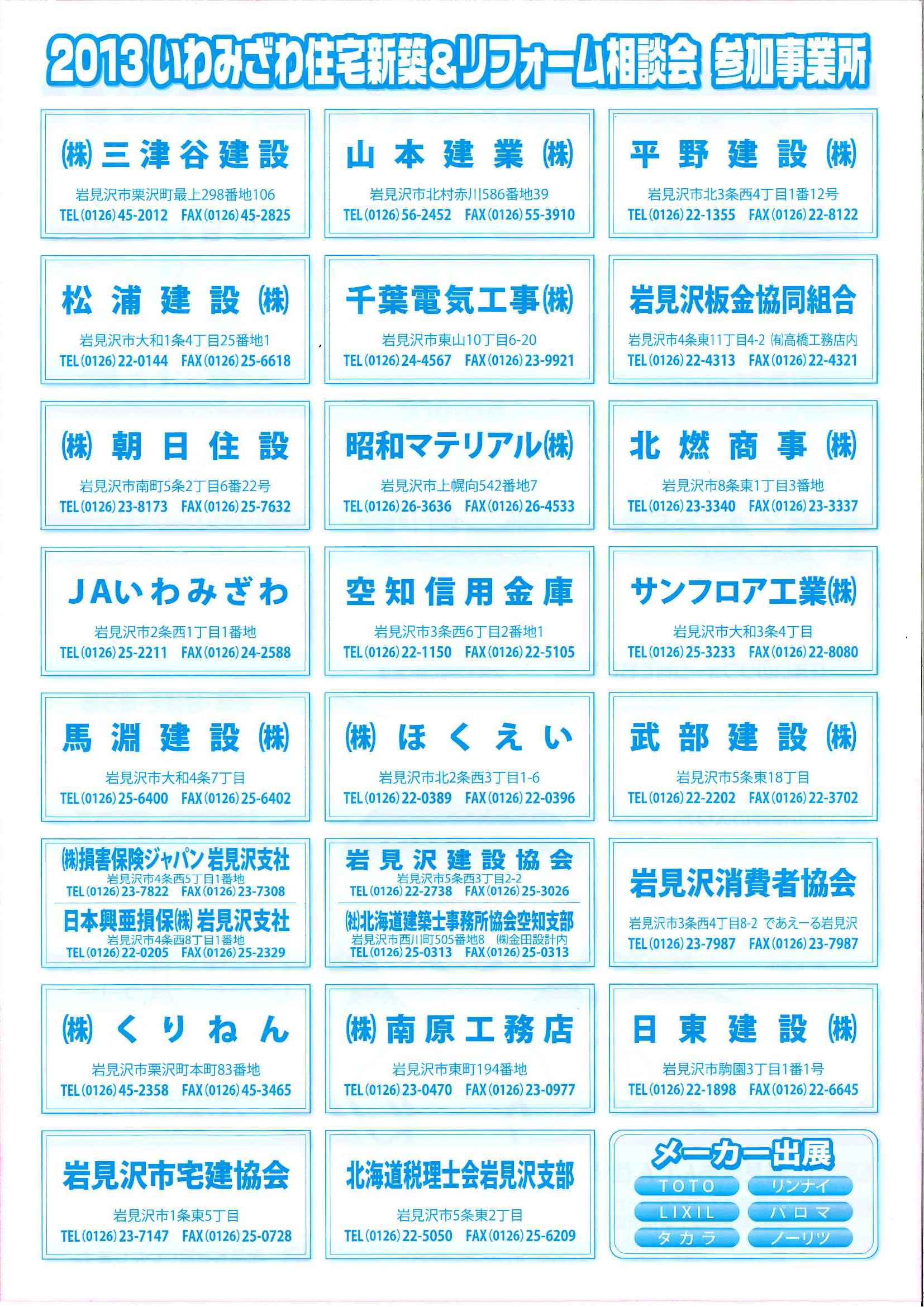 2013 いわみざわ住宅新築&リフォーム相談会 参加事業所

㈱三津谷建設
岩見沢市栗沢町最上298番地106
TEL(0126)45-2012 FAX(0126)45-2825

山本建業㈱
岩見沢市北村赤川586番地39
TEL(0126)56-2452 FAX(0126)55-3910

平野建設㈱
岩見沢市北3条西4丁目1番12号
TEL(0126)22-1355 FAX(0126)22-8122

松浦建設㈱
岩見沢市大和1条4丁目25番地1
TEL(0126)22-0144 FAX(0126)25-6618

千葉電気工事㈱
岩見沢市東山10丁目6-20
TEL(0126)24-4567 FAX(0126)23-9921

岩見沢板金協同組合
岩見沢市4条東11丁目4-2 ㈲高橋工務店内
TEL(0126)22-4313 FAX(0126)22-4321

㈱朝日住設
岩見沢市南町5条2丁目6番22号
TEL(0126)23-8173 FAX(0126)25-7632

昭和マテリアル㈱
岩見沢市上幌向542番地7
TEL(0126)26-3636 FAX(0126)26-4533

北燃商事㈱
岩見沢市8条東1丁目3番地
TEL(0126)23-3340 FAX(0126)23-3337

JAいわみざわ
岩見沢市2条西1丁目1番地
TEL(0126)25-2211 FAX(0126)24-2588

空知信用金庫
岩見沢市3条西6丁目2番地1
TEL(0126)22-1150 FAX(0126)22-5105

サンフロア工業㈱
岩見沢市大和3条4丁目
TEL(0126)25-3233 FAX(0126)22-8080

馬淵建設㈱
岩見沢市大和4条7丁目
TEL(0126)25-6400 FAX(0126)25-6402

㈱ほくえい
岩見沢市北2条西3丁目1-6
TEL(0126)22-0389 FAX(0126)22-0396

武部建設㈱
岩見沢市5条東18丁目
TEL(0126)22-2202 FAX(0126)22-3702

㈱損害保険ジャパン 岩見沢支社
岩見沢市4条西5丁目1番地
TEL(0126)23-7822 FAX(0126)23-7308
日本興亜損保㈱ 岩見沢支社
岩見沢市4条西8丁目1番地
TEL(0126)22-0205 FAX(0126)25-2329

岩見沢建設協会
岩見沢市5条西3丁目2-2
TEL(0126)22-2738 FAX(0126)25-3026
㈳北海道建築士事務所協会空知支部
岩見沢市西川町505番地8 ㈱金田設計内
TEL(0126)25-0313 FAX(0126)25-0313

岩見沢消費者協会
岩見沢市3条西4丁目8-2 であえーる岩見沢
TEL(0126)23-7987 FAX(0126)23-7987

㈱くりねん
岩見沢市栗沢町本町83番地
TEL(0126)45-2358 FAX(0126)45-3465

㈱南原工務店
岩見沢市東町194番地
TEL(0126)23-0470 FAX(0126)23-0977

日東建設㈱
岩見沢市駒園3丁目1番1号
TEL(0126)22-1898 FAX(0126)22-6645

岩見沢市宅建協会
岩見沢市1条東5丁目
TEL(0126)23-7147 FAX(0126)25-0728

北海道税理士会岩見沢支部
岩見沢市5条東2丁目
TEL(0126)22-5050 FAX(0126)25-6209

メーカー出展
TOTO リンナイ
LIXIL パロマ
タカラ ノーリツ